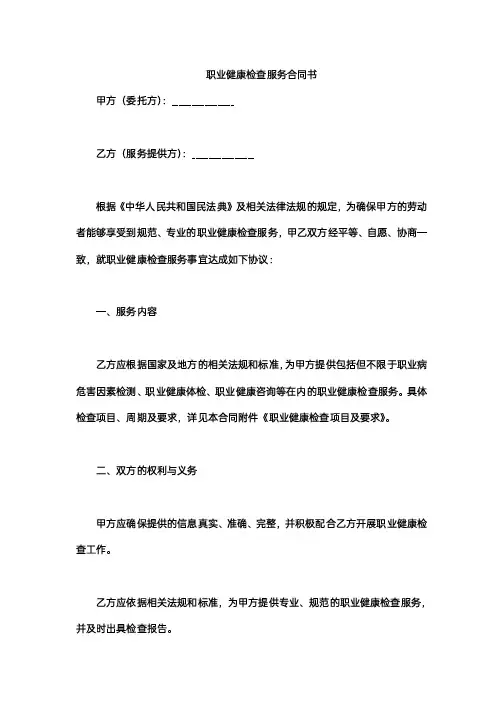 职业健康检查服务合同书

甲方（委托方）：________

乙方（服务提供方）：________

根据《中华人民共和国民法典》及相关法律法规的规定，为确保甲方的劳动者能够享受到规范、专业的职业健康检查服务，甲乙双方经平等、自愿、协商一致，就职业健康检查服务事宜达成如下协议：

一、服务内容

乙方应根据国家及地方的相关法规和标准，为甲方提供包括但不限于职业病危害因素检测、职业健康体检、职业健康咨询等在内的职业健康检查服务。具体检查项目、周期及要求，详见本合同附件《职业健康检查项目及要求》。

二、双方的权利与义务

甲方应确保提供的信息真实、准确、完整，并积极配合乙方开展职业健康检查工作。

乙方应依据相关法规和标准，为甲方提供专业、规范的职业健康检查服务，并及时出具检查报告。